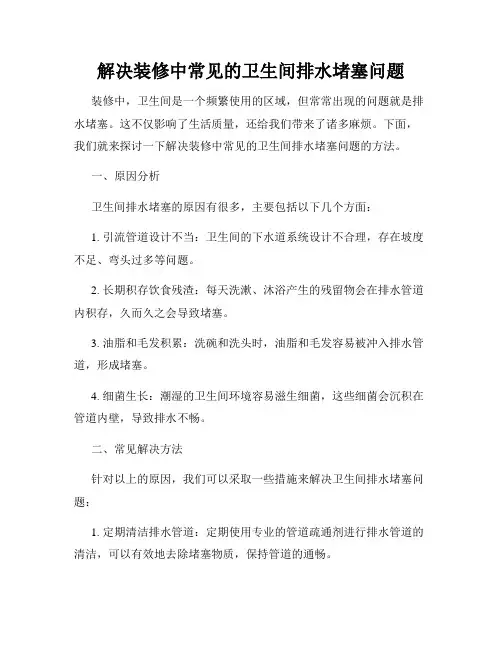 解决装修中常见的卫生间排水堵塞问题

装修中，卫生间是一个频繁使用的区域，但常常出现的问题就是排水堵塞。这不仅影响了生活质量，还给我们带来了诸多麻烦。下面，我们就来探讨一下解决装修中常见的卫生间排水堵塞问题的方法。

一、原因分析

卫生间排水堵塞的原因有很多，主要包括以下几个方面：

1. 引流管道设计不当：卫生间的下水道系统设计不合理，存在坡度不足、弯头过多等问题。

2. 长期积存饮食残渣：每天洗漱、沐浴产生的残留物会在排水管道内积存，久而久之会导致堵塞。

3. 油脂和毛发积累：洗碗和洗头时，油脂和毛发容易被冲入排水管道，形成堵塞。

4. 细菌生长：潮湿的卫生间环境容易滋生细菌，这些细菌会沉积在管道内壁，导致排水不畅。

二、常见解决方法

针对以上的原因，我们可以采取一些措施来解决卫生间排水堵塞问题：

1. 定期清洁排水管道：定期使用专业的管道疏通剂进行排水管道的清洁，可以有效地去除堵塞物质，保持管道的通畅。